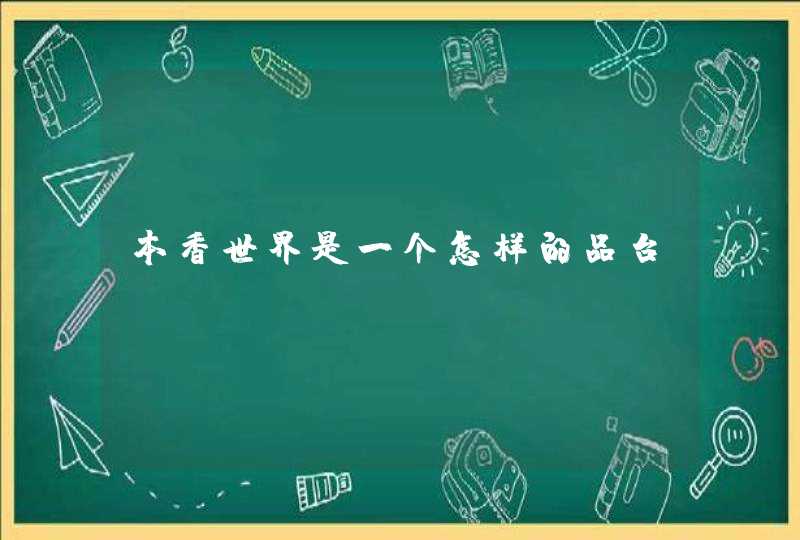 本香世界是一个怎样的品台